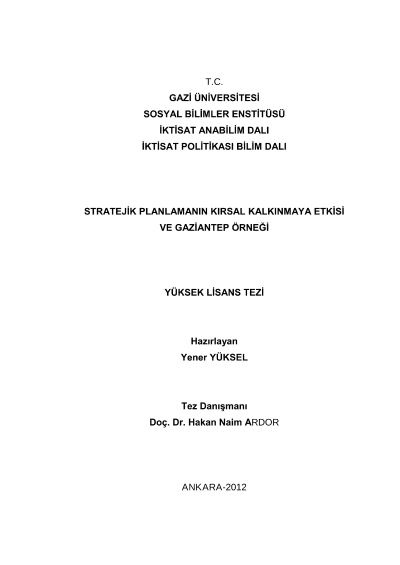 T.C.
GAZİ ÜNİVERSİTESİ
SOSYAL BİLİMLER ENSTİTÜSÜ
İKTİSAT ANABİLİM DALI
İKTİSAT POLİTİKASI BİLİM DALI

STRATEJİK PLANLAMANIN KIRSAL KALKINMAYA ETKİSİ
VE GAZİANTEP ÖRNEĞİ

YÜKSEK LİSANS TEZİ

Hazırlayan
Yener YÜKSEL

Tez Danışmanı
Doç. Dr. Hakan Naim ARDOR

ANKARA-2012